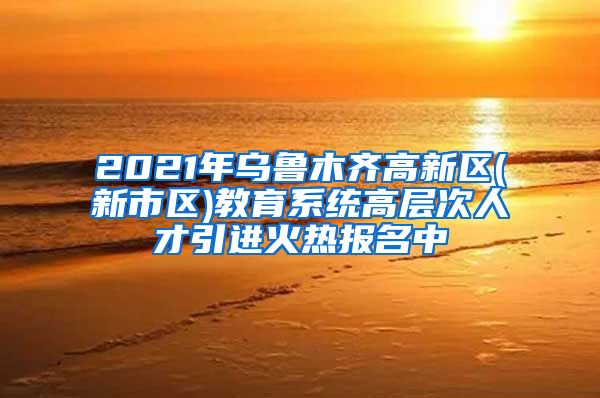 2021年乌鲁木齐高新区(新市区)教育系统高层次人才引进火热报名中